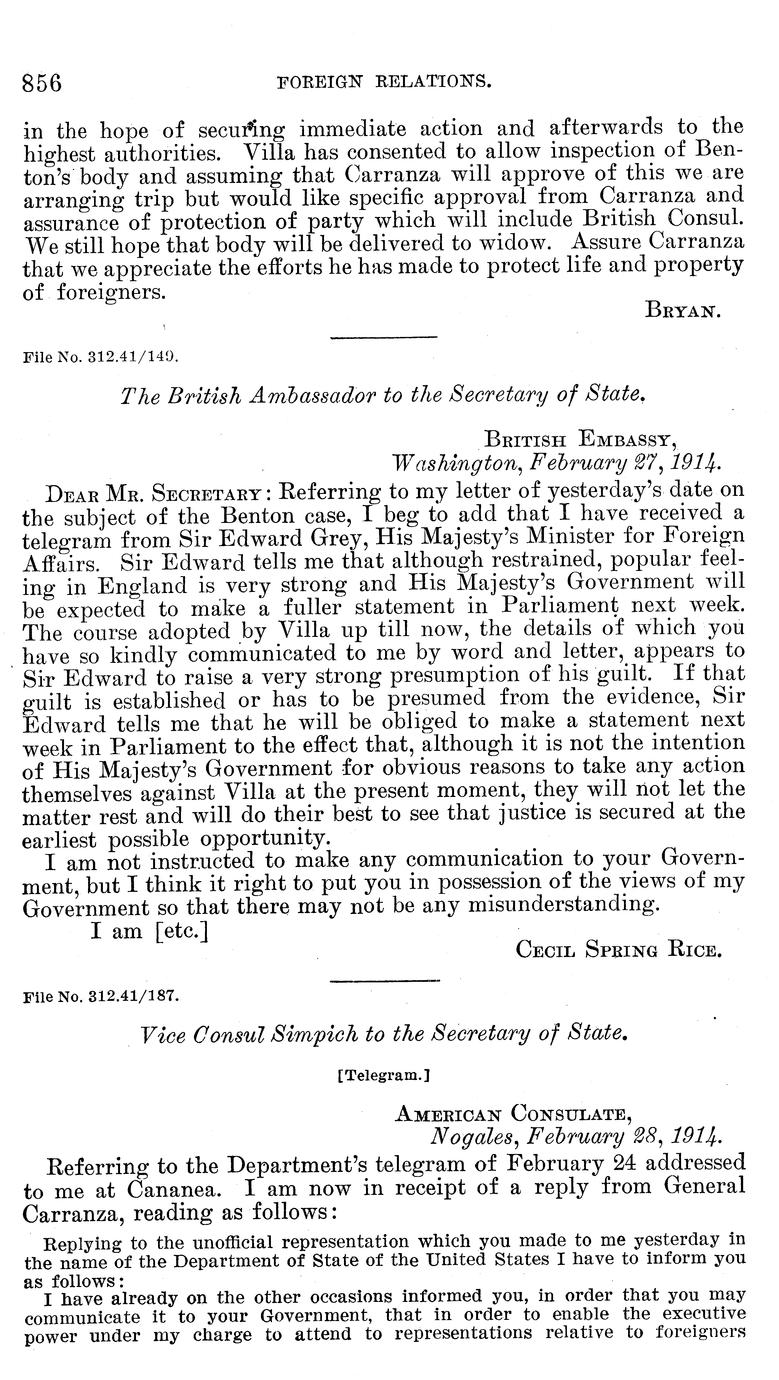 856 FOREIGN RELATIONS.

in the hope of securing immediate action and afterwards to the highest authorities. Villa has consented to allow inspection of Benton's body and assuming that Carranza will approve of this we are arranging trip but would like specific approval from Carranza and assurance of protection of party which will include British Consul. We still hope that body will be delivered to widow. Assure Carranza that we appreciate the efforts he has made to protect life and property of foreigners.

BRYAN.

File No. 312.41/149.

The British Ambassador to the Secretary of State.

BRITISH EMBASSY,
Washington, February 27, 1914.

DEAR MR. SECRETARY: Referring to my letter of yesterday's date on the subject of the Benton case, I beg to add that I have received a telegram from Sir Edward Grey, His Majesty's Minister for Foreign Affairs. Sir Edward tells me that although restrained, popular feeling in England is very strong and His Majesty's Government will be expected to make a fuller statement in Parliament next week. The course adopted by Villa up till now, the details of which you have so kindly communicated to me by word and letter, appears to Sir Edward to raise a very strong presumption of his guilt. If that guilt is established or has to be presumed from the evidence, Sir Edward tells me that he will be obliged to make a statement next week in Parliament to the effect that, although it is not the intention of His Majesty's Government for obvious reasons to take any action themselves against Villa at the present moment, they will not let the matter rest and will do their best to see that justice is secured at the earliest possible opportunity.

I am not instructed to make any communication to your Government, but I think it right to put you in possession of the views of my Government so that there may not be any misunderstanding.

I am [etc.]

CECIL SPRING RICE.

File No. 312.41/187.

Vice Consul Simpich to the Secretary of State.

[Telegram.]

AMERICAN CONSULATE,
Nogales, February 28, 1914.

Referring to the Department's telegram of February 24 addressed to me at Cananea. I am now in receipt of a reply from General Carranza, reading as follows:

Replying to the unofficial representation which you made to me yesterday in the name of the Department of State of the United States I have to inform you as follows:

I have already on the other occasions informed you, in order that you may communicate it to your Government, that in order to enable the executive power under my charge to attend to representations relative to foreigners